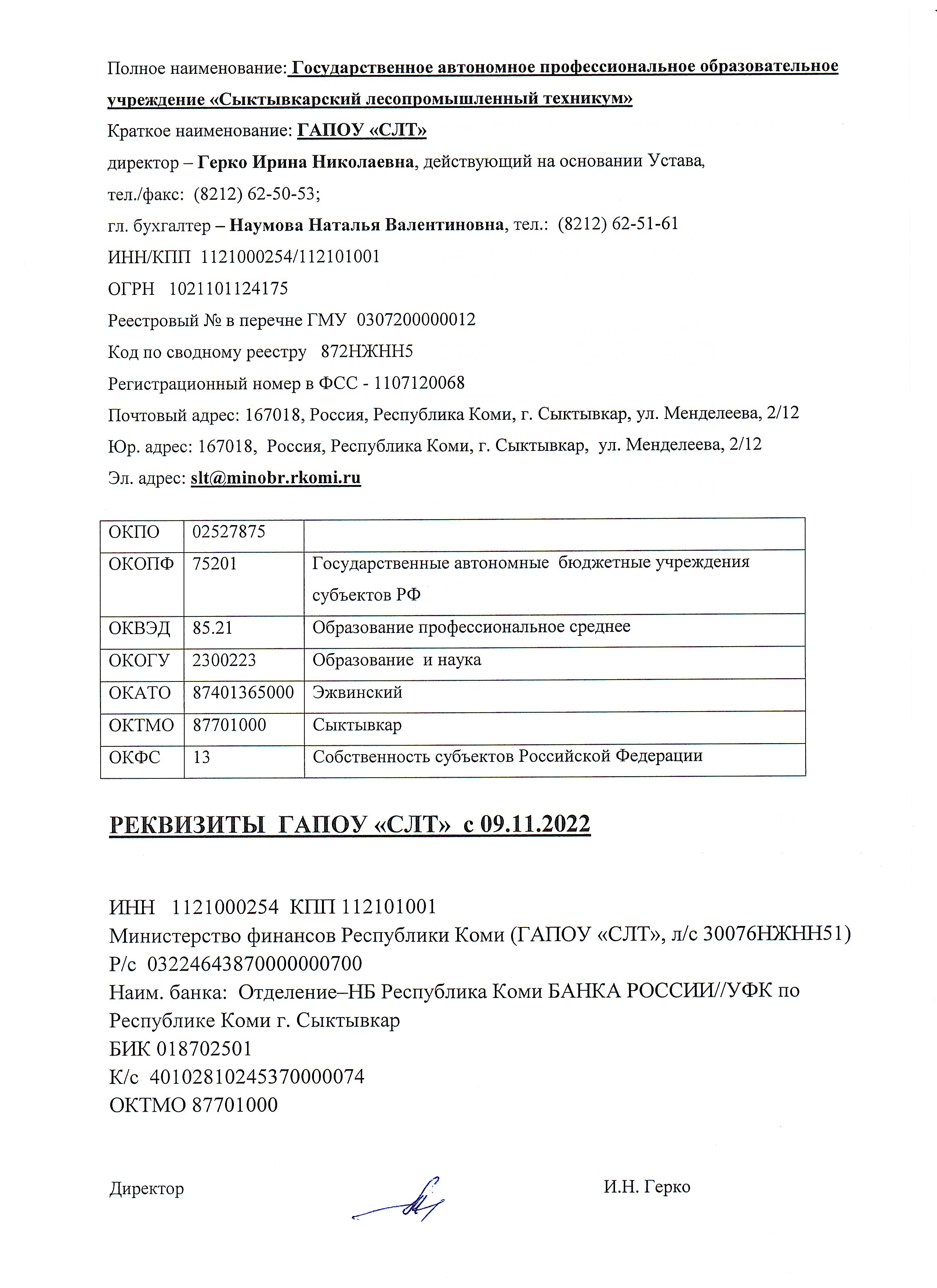 Полное наименование: Государственное автономное профессиональное образовательное учреждение «Сыктывкарский лесопромышленный техникум»

Краткое наименование: ГАПОУ «СЛТ»

директор – Герко Ирина Николаевна, действующий на основании Устава,

тел./факс: (8212) 62-50-53;

гл. бухгалтер – Наумова Наталья Валентиновна, тел.: (8212) 62-51-61

ИНН/КПП 1121000254/112101001

ОГРН 1021101124175

Реестровый № в перечне ГМУ 0307200000012

Код по сводному реестру 872НЖНН5

Регистрационный номер в ФСС - 1107120068

Почтовый адрес: 167018, Россия, Республика Коми, г. Сыктывкар, ул. Менделеева, 2/12

Юр. адрес: 167018, Россия, Республика Коми, г. Сыктывкар, ул. Менделеева, 2/12

Эл. адрес: slt@minobr.rkomi.ru

| ОКПО | 02527875 | |
|---|---|---|
| ОКОПФ | 75201 | Государственные автономные бюджетные учреждения субъектов РФ |
| ОКВЭД | 85.21 | Образование профессиональное среднее |
| ОКОГУ | 2300223 | Образование и наука |
| ОКАТО | 87401365000 | Эжвинский |
| ОКТМО | 87701000 | Сыктывкар |
| ОКФС | 13 | Собственность субъектов Российской Федерации |

РЕКВИЗИТЫ ГАПОУ «СЛТ» с 09.11.2022

ИНН 1121000254 КПП 112101001
Министерство финансов Республики Коми (ГАПОУ «СЛТ», л/с 30076НЖНН51)
Р/с 03224643870000000700
Наим. банка: Отделение–НБ Республика Коми БАНКА РОССИИ//УФК по Республике Коми г. Сыктывкар
БИК 018702501
К/с 40102810245370000074
ОКТМО 87701000

Директор И.Н. Герко